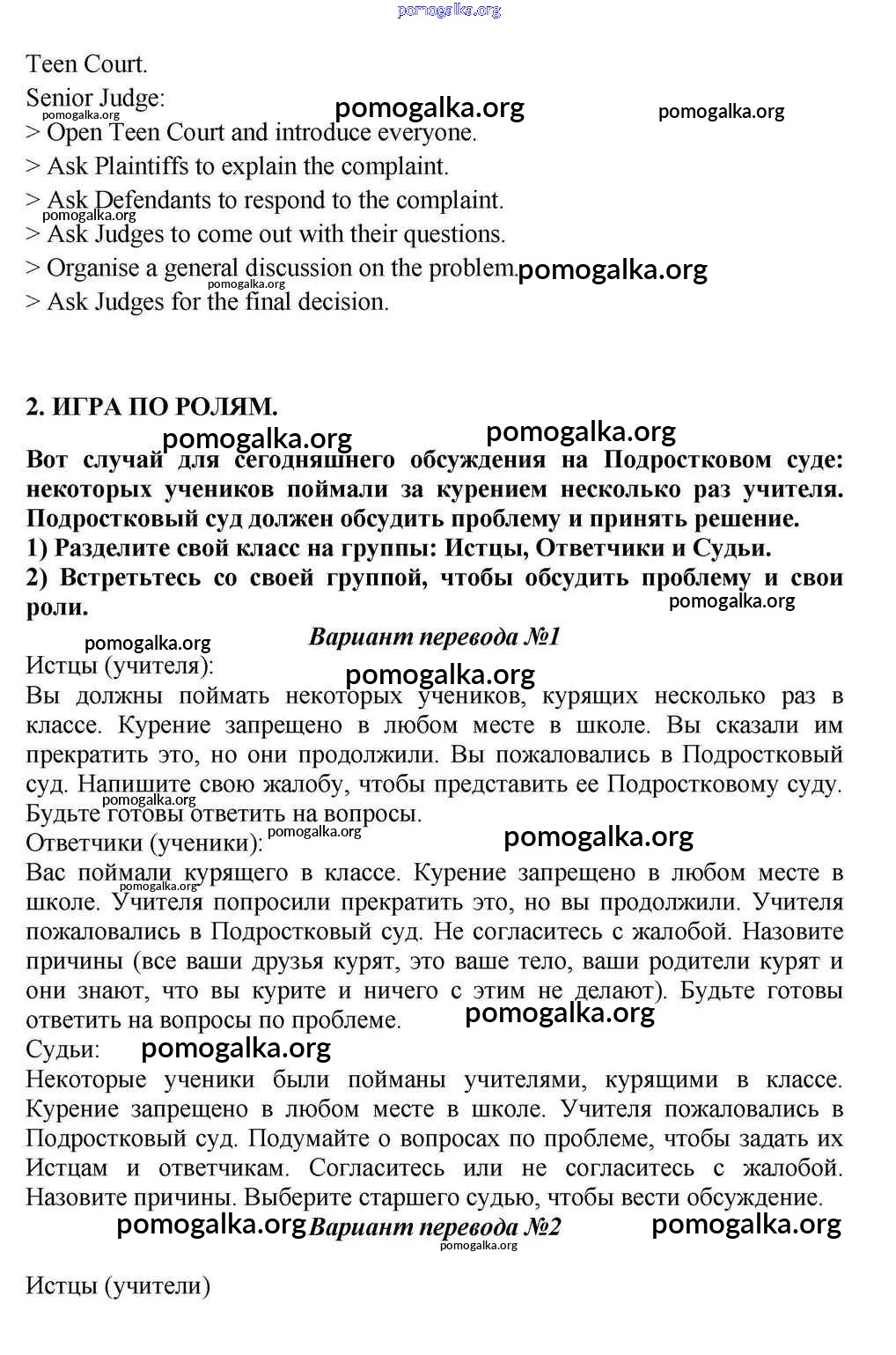 pomogalka.org

Teen Court.
Senior Judge:
pomogalka.org pomogalka.org pomogalka.org
> Open Teen Court and introduce everyone.
> Ask Plaintiffs to explain the complaint.
> Ask Defendants to respond to the complaint.
pomogalka.org
> Ask Judges to come out with their questions.
> Organise a general discussion on the problem. pomogalka.org
pomogalka.org
> Ask Judges for the final decision.

2. ИГРА ПО РОЛЯМ.
pomogalka.org pomogalka.org
Вот случай для сегодняшнего обсуждения на Подростковом суде: некоторых учеников поймали за курением несколько раз учителя. Подростковый суд должен обсудить проблему и принять решение.
1) Разделите свой класс на группы: Истцы, Ответчики и Судьи.
2) Встретьтесь со своей группой, чтобы обсудить проблему и свои роли.
pomogalka.org
pomogalka.org
Вариант перевода №1
Истцы (учителя):
pomogalka.org
Вы должны поймать некоторых учеников, курящих несколько раз в классе. Курение запрещено в любом месте в школе. Вы сказали им прекратить это, но они продолжили. Вы пожаловались в Подростковый суд. Напишите свою жалобу, чтобы представить ее Подростковому суду. Будьте готовы ответить на вопросы.
pomogalka.org
Ответчики (ученики):
pomogalka.org pomogalka.org
Вас поймали курящего в классе. Курение запрещено в любом месте в школе. Учителя попросили прекратить это, но вы продолжили. Учителя пожаловались в Подростковый суд. Не согласитесь с жалобой. Назовите причины (все ваши друзья курят, это ваше тело, ваши родители курят и они знают, что вы курите и ничего с этим не делают). Будьте готовы ответить на вопросы по проблеме.
pomogalka.org
pomogalka.org
Судьи: pomogalka.org
Некоторые ученики были пойманы учителями, курящими в классе. Курение запрещено в любом месте в школе. Учителя пожаловались в Подростковый суд. Подумайте о вопросах по проблеме, чтобы задать их Истцам и ответчикам. Согласитесь или не согласитесь с жалобой. Назовите причины. Выберите старшего судью, чтобы вести обсуждение.
pomogalka.org Вариант перевода №2 pomogalka.org
pomogalka.org

Истцы (учители)